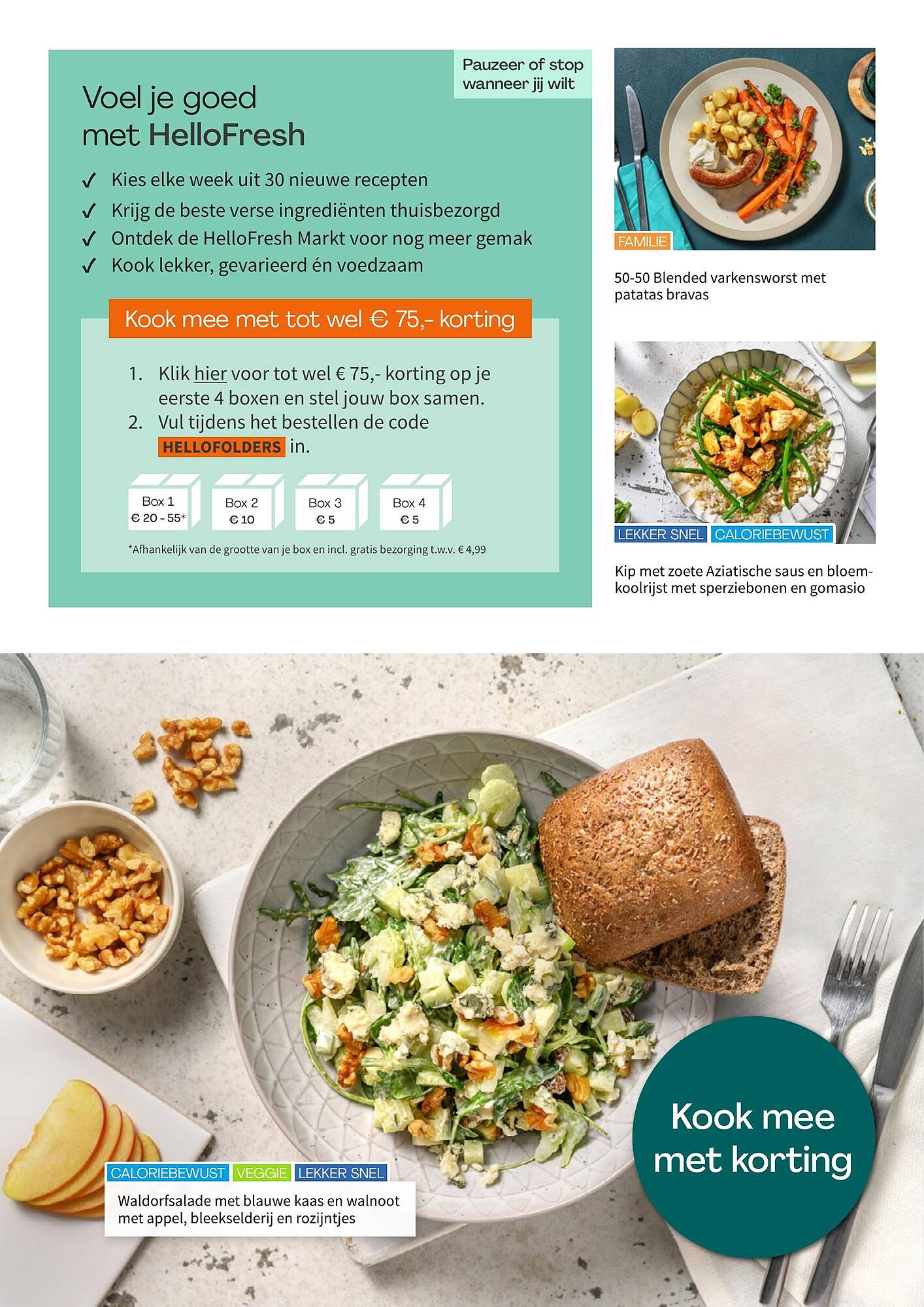 Pauzeer of stop wanneer jij wilt

Voel je goed met HelloFresh

✓ Kies elke week uit 30 nieuwe recepten
✓ Krijg de beste verse ingrediënten thuisbezorgd
✓ Ontdek de HelloFresh Markt voor nog meer gemak
✓ Kook lekker, gevarieerd én voedzaam

Kook mee met tot wel € 75,- korting

1. Klik hier voor tot wel € 75,- korting op je eerste 4 boxen en stel jouw box samen.
2. Vul tijdens het bestellen de code HELLOFOLDERS in.

Box 1 € 20 - 55*
Box 2 € 10
Box 3 € 5
Box 4 € 5

*Afhankelijk van de grootte van je box en incl. gratis bezorging t.w.v. € 4,99

FAMILIE

50-50 Blended varkensworst met patatas bravas

LEKKER SNEL CALORIEBEWUST

Kip met zoete Aziatische saus en bloemkoolrijst met sperziebonen en gomasio

CALORIEBEWUST VEGGIE LEKKER SNEL

Waldorfsalade met blauwe kaas en walnoot met appel, bleekselderij en rozijntjes

Kook mee met korting